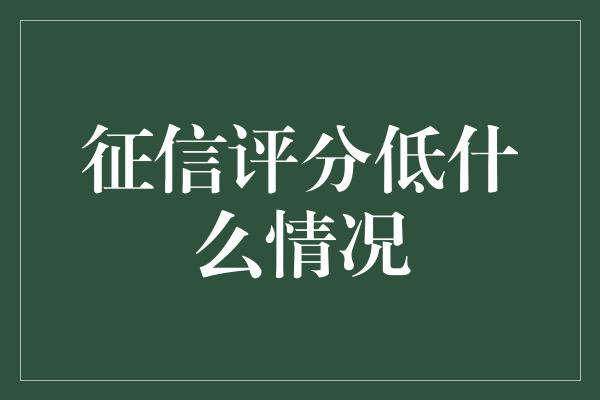 征信评分低什么情况